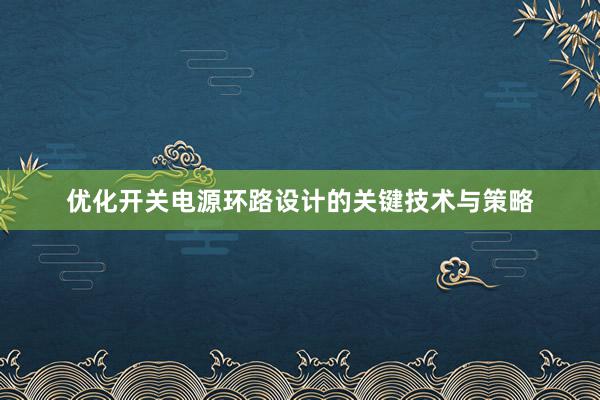 优化开关电源环路设计的关键技术与策略